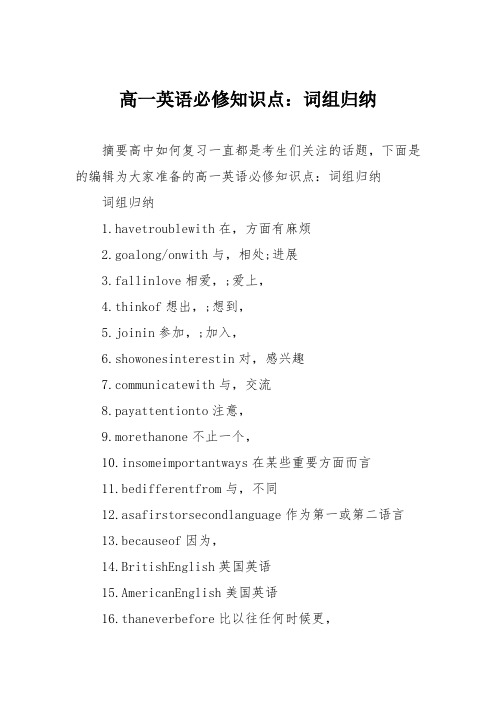 高一英语必修知识点：词组归纳

摘要高中如何复习一直都是考生们关注的话题，下面是的编辑为大家准备的高一英语必修知识点：词组归纳

词组归纳

1.havetroublewith 在，方面有麻烦

2.goalong/onwith 与，相处;进展

3.fallinlove 相爱，;爱上，

4.thinkof 想出，;想到，

5.joinin 参加，;加入，

6.showonesinterestin 对，感兴趣

7.communicatewith 与，交流

8.payattentionto 注意，

9.morethanone 不止一个，

10.insomeimportantways 在某些重要方面而言

11.bedifferentfrom 与，不同

12.asafirstorsecondlanguage 作为第一或第二语言

13.becauseof 因为，

14.BritishEnglish 英国英语

15.AmericanEnglish 美国英语

16.thaneverbefore 比以往任何时候更，